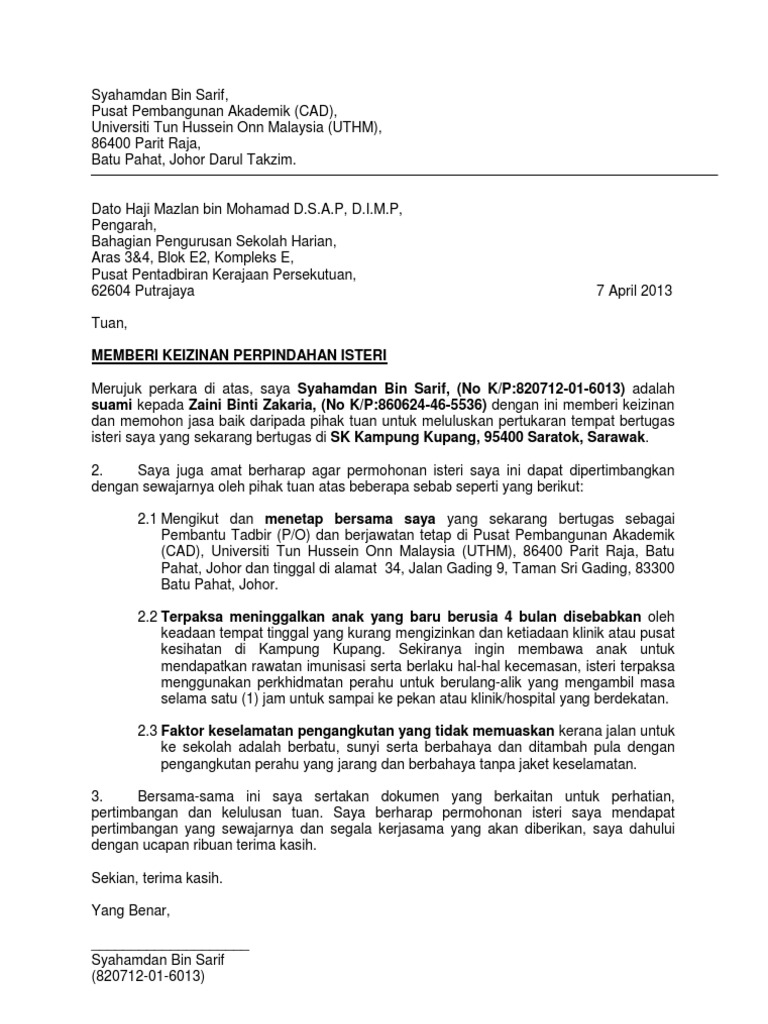 Syahamdan Bin Sarif,
Pusat Pembangunan Akademik (CAD),
Universiti Tun Hussein Onn Malaysia (UTHM),
86400 Parit Raja,
Batu Pahat, Johor Darul Takzim.

Dato Haji Mazlan bin Mohamad D.S.A.P, D.I.M.P,
Pengarah,
Bahagian Pengurusan Sekolah Harian,
Aras 3&4, Blok E2, Kompleks E,
Pusat Pentadbiran Kerajaan Persekutuan,
62604 Putrajaya

7 April 2013

Tuan,

MEMBERI KEIZINAN PERPINDAHAN ISTERI

Merujuk perkara di atas, saya Syahamdan Bin Sarif, (No K/P:820712-01-6013) adalah suami kepada Zaini Binti Zakaria, (No K/P:860624-46-5536) dengan ini memberi keizinan dan memohon jasa baik daripada pihak tuan untuk meluluskan pertukaran tempat bertugas isteri saya yang sekarang bertugas di SK Kampung Kupang, 95400 Saratok, Sarawak.

2. Saya juga amat berharap agar permohonan isteri saya ini dapat dipertimbangkan dengan sewajarnya oleh pihak tuan atas beberapa sebab seperti yang berikut:

2.1 Mengikut dan menetap bersama saya yang sekarang bertugas sebagai Pembantu Tadbir (P/O) dan berjawatan tetap di Pusat Pembangunan Akademik (CAD), Universiti Tun Hussein Onn Malaysia (UTHM), 86400 Parit Raja, Batu Pahat, Johor dan tinggal di alamat 34, Jalan Gading 9, Taman Sri Gading, 83300 Batu Pahat, Johor.

2.2 Terpaksa meninggalkan anak yang baru berusia 4 bulan disebabkan oleh keadaan tempat tinggal yang kurang mengizinkan dan ketiadaan klinik atau pusat kesihatan di Kampung Kupang. Sekiranya ingin membawa anak untuk mendapatkan rawatan imunisasi serta berlaku hal-hal kecemasan, isteri terpaksa menggunakan perkhidmatan perahu untuk berulang-alik yang mengambil masa selama satu (1) jam untuk sampai ke pekan atau klinik/hospital yang berdekatan.

2.3 Faktor keselamatan pengangkutan yang tidak memuaskan kerana jalan untuk ke sekolah adalah berbatu, sunyi serta berbahaya dan ditambah pula dengan pengangkutan perahu yang jarang dan berbahaya tanpa jaket keselamatan.

3. Bersama-sama ini saya sertakan dokumen yang berkaitan untuk perhatian, pertimbangan dan kelulusan tuan. Saya berharap permohonan isteri saya mendapat pertimbangan yang sewajarnya dan segala kerjasama yang akan diberikan, saya dahului dengan ucapan ribuan terima kasih.

Sekian, terima kasih.

Yang Benar,

Syahamdan Bin Sarif
(820712-01-6013)